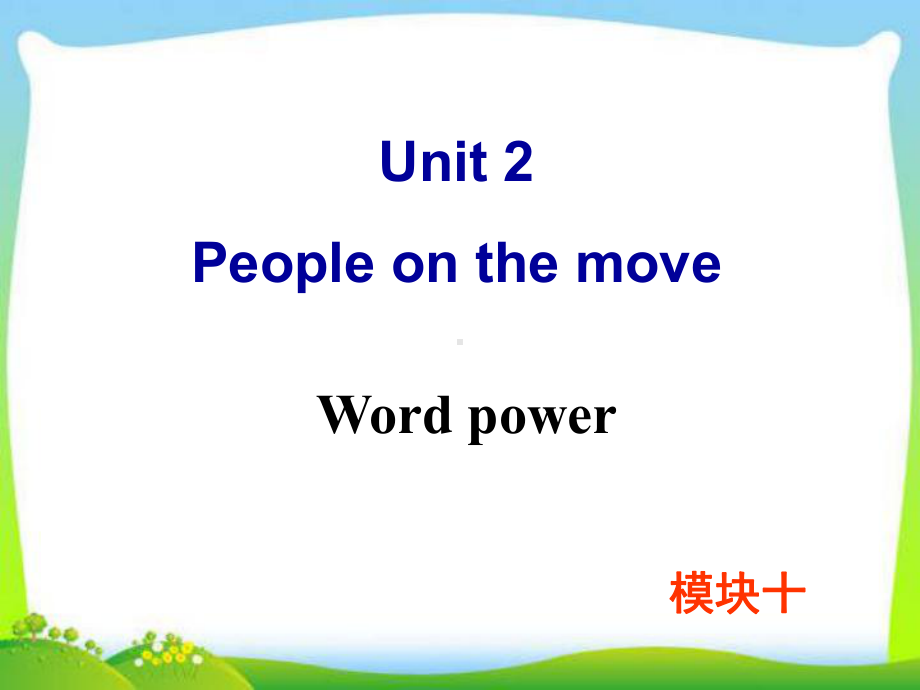 Unit 2
People on the move

Word power

模块十